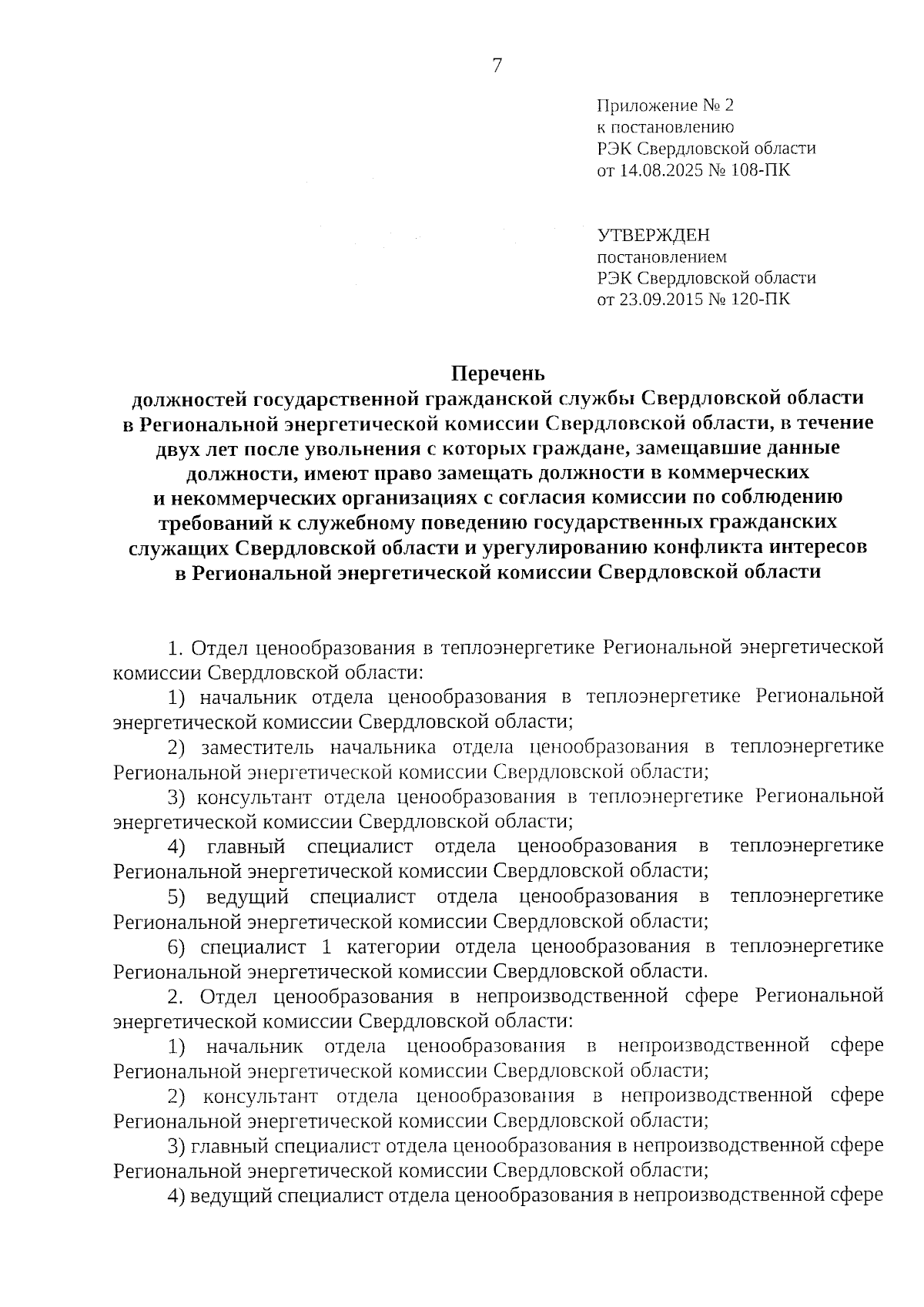 7

Приложение № 2
к постановлению
РЭК Свердловской области
от 14.08.2025 № 108-ПК

УТВЕРЖДЕН
постановлением
РЭК Свердловской области
от 23.09.2015 № 120-ПК

Перечень
должностей государственной гражданской службы Свердловской области в Региональной энергетической комиссии Свердловской области, в течение двух лет после увольнения с которых граждане, замещавшие данные должности, имеют право замещать должности в коммерческих и некоммерческих организациях с согласия комиссии по соблюдению требований к служебному поведению государственных гражданских служащих Свердловской области и урегулированию конфликта интересов в Региональной энергетической комиссии Свердловской области

1. Отдел ценообразования в теплоэнергетике Региональной энергетической комиссии Свердловской области:

1) начальник отдела ценообразования в теплоэнергетике Региональной энергетической комиссии Свердловской области;

2) заместитель начальника отдела ценообразования в теплоэнергетике Региональной энергетической комиссии Свердловской области;

3) консультант отдела ценообразования в теплоэнергетике Региональной энергетической комиссии Свердловской области;

4) главный специалист отдела ценообразования в теплоэнергетике Региональной энергетической комиссии Свердловской области;

5) ведущий специалист отдела ценообразования в теплоэнергетике Региональной энергетической комиссии Свердловской области;

6) специалист 1 категории отдела ценообразования в теплоэнергетике Региональной энергетической комиссии Свердловской области.

2. Отдел ценообразования в непроизводственной сфере Региональной энергетической комиссии Свердловской области:

1) начальник отдела ценообразования в непроизводственной сфере Региональной энергетической комиссии Свердловской области;

2) консультант отдела ценообразования в непроизводственной сфере Региональной энергетической комиссии Свердловской области;

3) главный специалист отдела ценообразования в непроизводственной сфере Региональной энергетической комиссии Свердловской области;

4) ведущий специалист отдела ценообразования в непроизводственной сфере